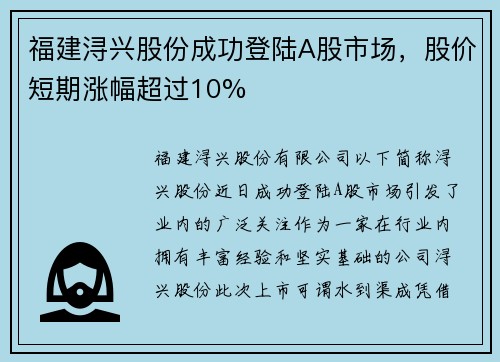 福建浔兴股份成功登陆A股市场，股价短期涨幅超过10%

福建浔兴股份有限公司以下简称浔兴股份近日成功登陆A股市场引发了业内的广泛关注作为一家在行业内拥有丰富经验和坚实基础的公司浔兴股份此次上市可谓水到渠成凭借